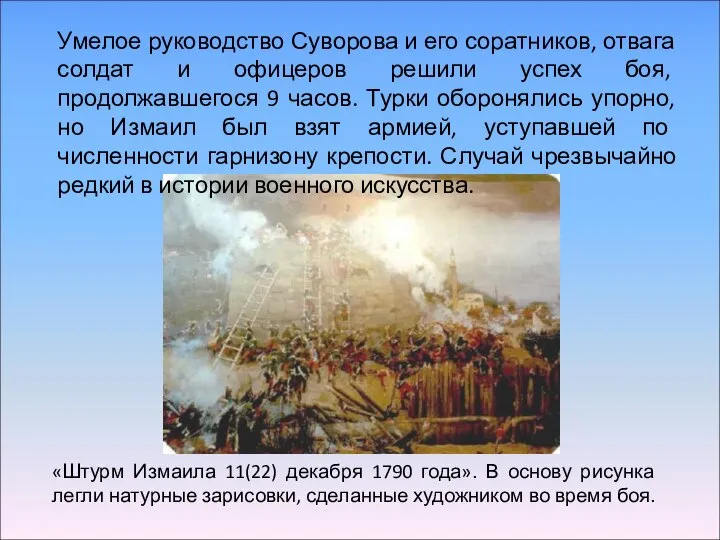 Умелое руководство Суворова и его соратников, отвага солдат и офицеров решили успех боя, продолжавшегося 9 часов. Турки оборонялись упорно, но Измаил был взят армией, уступавшей по численности гарнизону крепости. Случай чрезвычайно редкий в истории военного искусства.

«Штурм Измаила 11(22) декабря 1790 года». В основу рисунка легли натурные зарисовки, сделанные художником во время боя.